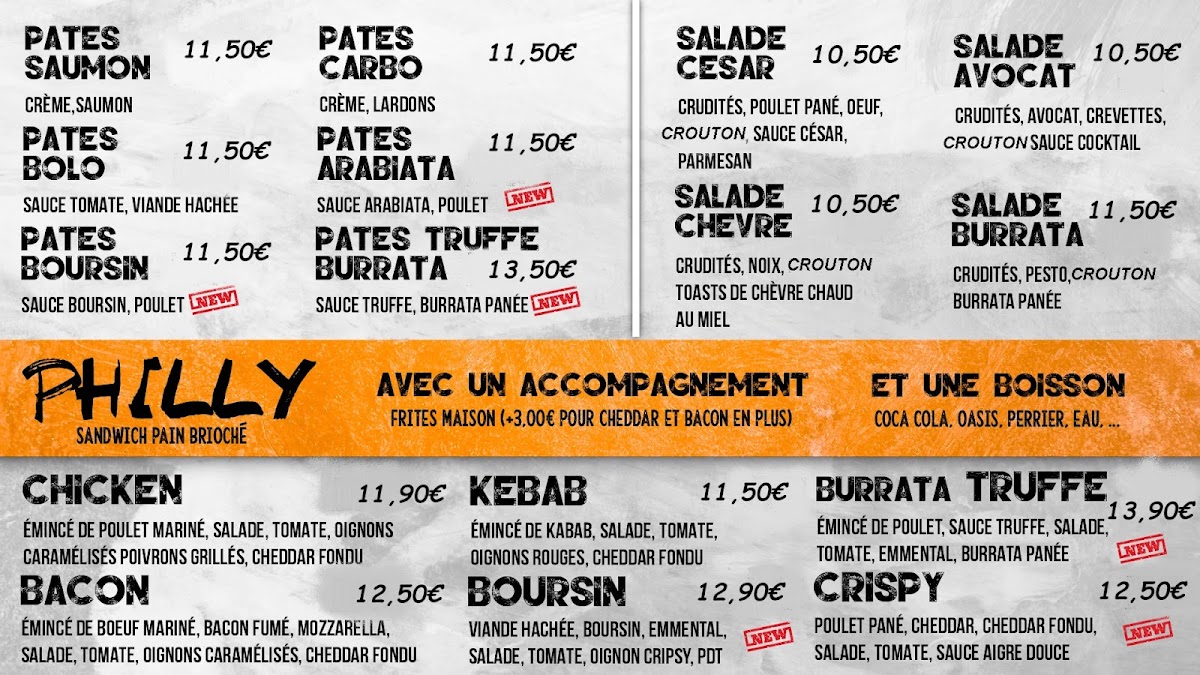 PATES SAUMON 11,50€

CRÈME,SAUMON

PATES BOLO 11,50€

SAUCE TOMATE, VIANDE HACHÉE

PATES BOURSIN 11,50€

SAUCE BOURSIN, POULET NEW

PATES CARBO 11,50€

CRÈME, LARDONS

PATES ARABIATA 11,50€

SAUCE ARABIATA, POULET NEW

PATES TRUFFE BURRATA 13,50€

SAUCE TRUFFE, BURRATA PANÉE NEW

SALADE CESAR 10,50€

CRUDITÉS, POULET PANÉ, OEUF, CROUTON, SAUCE CÉSAR, PARMESAN

SALADE CHEVRE 10,50€

CRUDITÉS, NOIX, CROUTON TOASTS DE CHÈVRE CHAUD AU MIEL

SALADE AVOCAT 10,50€

CRUDITÉS, AVOCAT, CREVETTES, CROUTON SAUCE COCKTAIL

SALADE BURRATA 11,50€

CRUDITÉS, PESTO,CROUTON BURRATA PANÉE

PHILLY
SANDWICH PAIN BRIOCHÉ

AVEC UN ACCOMPAGNEMENT
FRITES MAISON (+3,00€ POUR CHEDDAR ET BACON EN PLUS)

ET UNE BOISSON
COCA COLA, OASIS, PERRIER, EAU, ...

CHICKEN 11,90€

ÉMINCÉ DE POULET MARINÉ, SALADE, TOMATE, OIGNONS CARAMÉLISÉS POIVRONS GRILLÉS, CHEDDAR FONDU

BACON 12,50€

ÉMINCÉ DE BOEUF MARINÉ, BACON FUMÉ, MOZZARELLA, SALADE, TOMATE, OIGNONS CARAMÉLISÉS, CHEDDAR FONDU

KEBAB 11,50€

ÉMINCÉ DE KABAB, SALADE, TOMATE, OIGNONS ROUGES, CHEDDAR FONDU

BOURSIN 12,90€

VIANDE HACHÉE, BOURSIN, EMMENTAL, SALADE, TOMATE, OIGNON CRIPSY, PDT NEW

BURRATA TRUFFE 13,90€

ÉMINCÉ DE POULET, SAUCE TRUFFE, SALADE, TOMATE, EMMENTAL, BURRATA PANÉE NEW

CRISPY 12,50€

POULET PANÉ, CHEDDAR, CHEDDAR FONDU, SALADE, TOMATE, SAUCE AIGRE DOUCE NEW